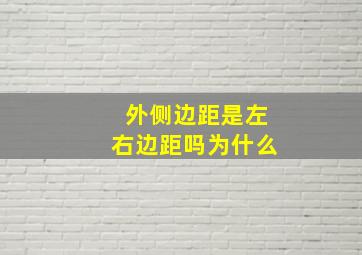 外侧边距是左右边距吗为什么